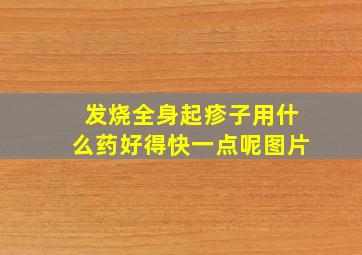 发烧全身起疹子用什么药好得快一点呢图片